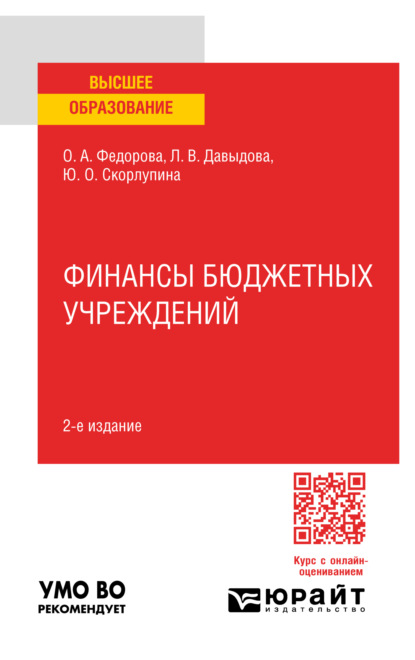 ВЫСШЕЕ
ОБРАЗОВАНИЕ

О. А. Федорова, Л. В. Давыдова, Ю. О. Скорлупина

ФИНАНСЫ БЮДЖЕТНЫХ УЧРЕЖДЕНИЙ

2-е издание

Курс с онлайн-оцениванием

УМО ВО
РЕКОМЕНДУЕТ

ЮРАЙТ
издательство